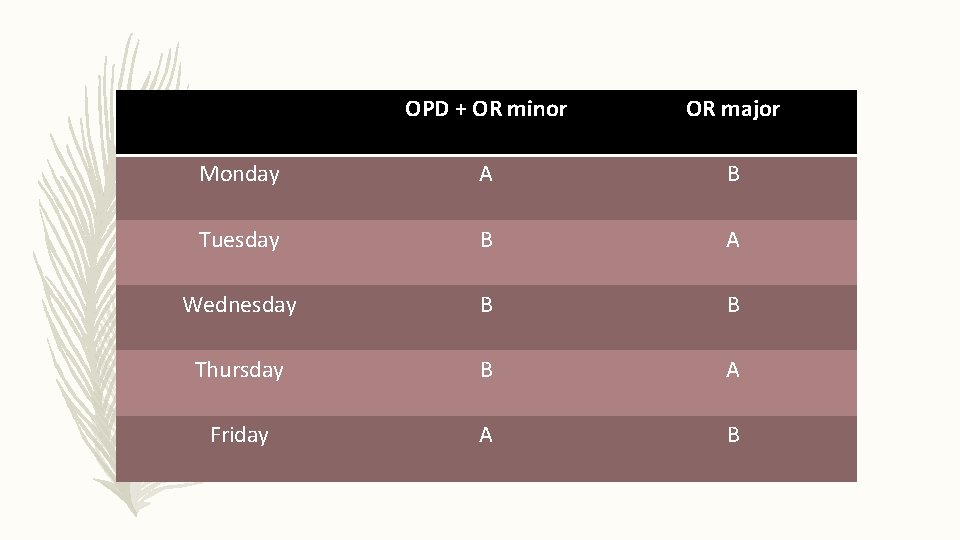 | | OPD + OR minor | OR major |
|---|---|---|
| Monday | A | B |
| Tuesday | B | A |
| Wednesday | B | B |
| Thursday | B | A |
| Friday | A | B |